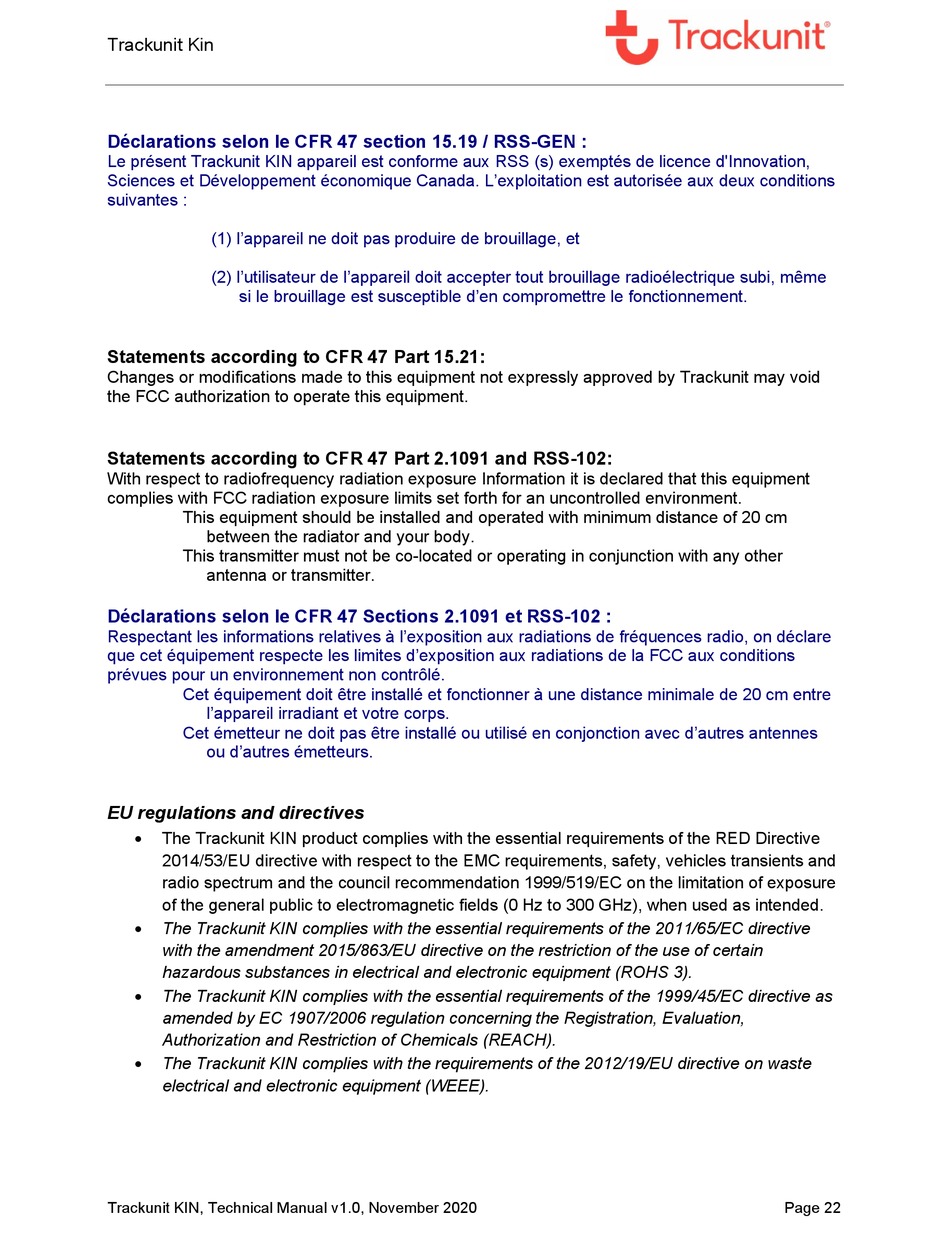 Trackunit Kin

Trackunit®

Déclarations selon le CFR 47 section 15.19 / RSS-GEN :
Le présent Trackunit KIN appareil est conforme aux RSS (s) exemptés de licence d'Innovation, Sciences et Développement économique Canada. L'exploitation est autorisée aux deux conditions suivantes :

(1) l'appareil ne doit pas produire de brouillage, et

(2) l'utilisateur de l'appareil doit accepter tout brouillage radioélectrique subi, même si le brouillage est susceptible d'en compromettre le fonctionnement.

Statements according to CFR 47 Part 15.21:
Changes or modifications made to this equipment not expressly approved by Trackunit may void the FCC authorization to operate this equipment.

Statements according to CFR 47 Part 2.1091 and RSS-102:
With respect to radiofrequency radiation exposure Information it is declared that this equipment complies with FCC radiation exposure limits set forth for an uncontrolled environment.
This equipment should be installed and operated with minimum distance of 20 cm between the radiator and your body.
This transmitter must not be co-located or operating in conjunction with any other antenna or transmitter.

Déclarations selon le CFR 47 Sections 2.1091 et RSS-102 :
Respectant les informations relatives à l'exposition aux radiations de fréquences radio, on déclare que cet équipement respecte les limites d'exposition aux radiations de la FCC aux conditions prévues pour un environnement non contrôlé.
Cet équipement doit être installé et fonctionner à une distance minimale de 20 cm entre l'appareil irradiant et votre corps.
Cet émetteur ne doit pas être installé ou utilisé en conjonction avec d'autres antennes ou d'autres émetteurs.

EU regulations and directives
• The Trackunit KIN product complies with the essential requirements of the RED Directive 2014/53/EU directive with respect to the EMC requirements, safety, vehicles transients and radio spectrum and the council recommendation 1999/519/EC on the limitation of exposure of the general public to electromagnetic fields (0 Hz to 300 GHz), when used as intended.
• The Trackunit KIN complies with the essential requirements of the 2011/65/EC directive with the amendment 2015/863/EU directive on the restriction of the use of certain hazardous substances in electrical and electronic equipment (ROHS 3).
• The Trackunit KIN complies with the essential requirements of the 1999/45/EC directive as amended by EC 1907/2006 regulation concerning the Registration, Evaluation, Authorization and Restriction of Chemicals (REACH).
• The Trackunit KIN complies with the requirements of the 2012/19/EU directive on waste electrical and electronic equipment (WEEE).

Trackunit KIN, Technical Manual v1.0, November 2020 Page 22